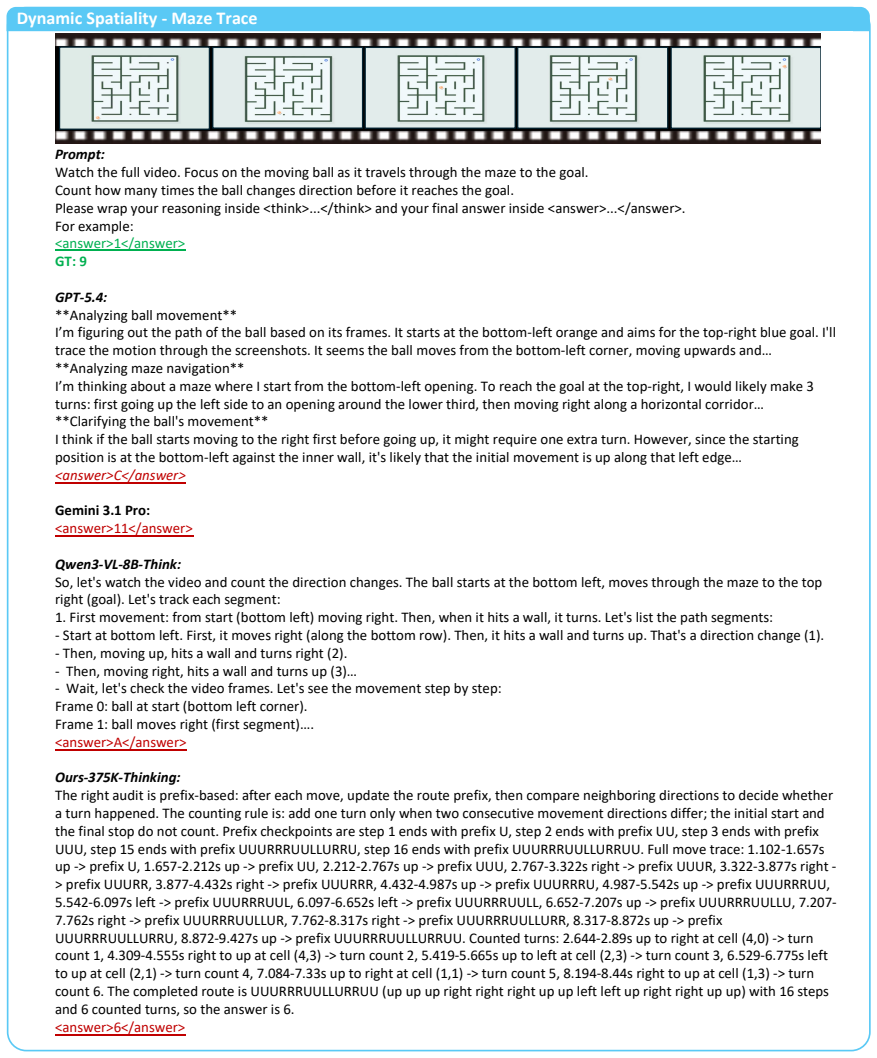 Dynamic Spatiality - Maze Trace

Prompt:
Watch the full video. Focus on the moving ball as it travels through the maze to the goal.
Count how many times the ball changes direction before it reaches the goal.
Please wrap your reasoning inside <think>...</think> and your final answer inside <answer>...</answer>.
For example:
<answer>1</answer>
GT: 9

GPT-5.4:
**Analyzing ball movement**
I'm figuring out the path of the ball based on its frames. It starts at the bottom-left orange and aims for the top-right blue goal. I'll trace the motion through the screenshots. It seems the ball moves from the bottom-left corner, moving upwards and...
**Analyzing maze navigation**
I'm thinking about a maze where I start from the bottom-left opening. To reach the goal at the top-right, I would likely make 3 turns: first going up the left side to an opening around the lower third, then moving right along a horizontal corridor...
**Clarifying the ball's movement**
I think if the ball starts moving to the right first before going up, it might require one extra turn. However, since the starting position is at the bottom-left against the inner wall, it's likely that the initial movement is up along that left edge...
<answer>C</answer>

Gemini 3.1 Pro:
<answer>11</answer>

Qwen3-VL-8B-Think:
So, let's watch the video and count the direction changes. The ball starts at the bottom left, moves through the maze to the top right (goal). Let's track each segment:
1. First movement: from start (bottom left) moving right. Then, when it hits a wall, it turns. Let's list the path segments:
- Start at bottom left. First, it moves right (along the bottom row). Then, it hits a wall and turns up. That's a direction change (1).
- Then, moving up, hits a wall and turns right (2).
- Then, moving right, hits a wall and turns up (3)...
- Wait, let's check the video frames. Let's see the movement step by step:
Frame 0: ball at start (bottom left corner).
Frame 1: ball moves right (first segment)....
<answer>A</answer>

Ours-375K-Thinking:
The right audit is prefix-based: after each move, update the route prefix, then compare neighboring directions to decide whether a turn happened. The counting rule is: add one turn only when two consecutive movement directions differ; the initial start and the final stop do not count. Prefix checkpoints are step 1 ends with prefix U, step 2 ends with prefix UU, step 3 ends with prefix UUU, step 15 ends with prefix UUURRRUULLURRU, step 16 ends with prefix UUURRRUULLURRUU. Full move trace: 1.102-1.657s up -> prefix U, 1.657-2.212s up -> prefix UU, 2.212-2.767s up -> prefix UUU, 2.767-3.322s right -> prefix UUUR, 3.322-3.877s right -> prefix UUURR, 3.877-4.432s right -> prefix UUURRR, 4.432-4.987s up -> prefix UUURRRU, 4.987-5.542s up -> prefix UUURRRUU, 5.542-6.097s left -> prefix UUURRRUUL, 6.097-6.652s left -> prefix UUURRRUULL, 6.652-7.207s up -> prefix UUURRRUULLU, 7.207-7.762s right -> prefix UUURRRUULLUR, 7.762-8.317s right -> prefix UUURRRUULLURR, 8.317-8.872s up -> prefix UUURRRUULLURRU, 8.872-9.427s up -> prefix UUURRRUULLURRUU. Counted turns: 2.644-2.89s up to right at cell (4,0) -> turn count 1, 4.309-4.555s right to up at cell (4,3) -> turn count 2, 5.419-5.665s up to left at cell (2,3) -> turn count 3, 6.529-6.775s left to up at cell (2,1) -> turn count 4, 7.084-7.33s up to right at cell (1,1) -> turn count 5, 8.194-8.44s right to up at cell (1,3) -> turn count 6. The completed route is UUURRRUULLURRUU (up up up right right right up up left left up right right up up) with 16 steps and 6 counted turns, so the answer is 6.
<answer>6</answer>